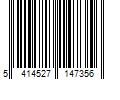 5 414527 147356